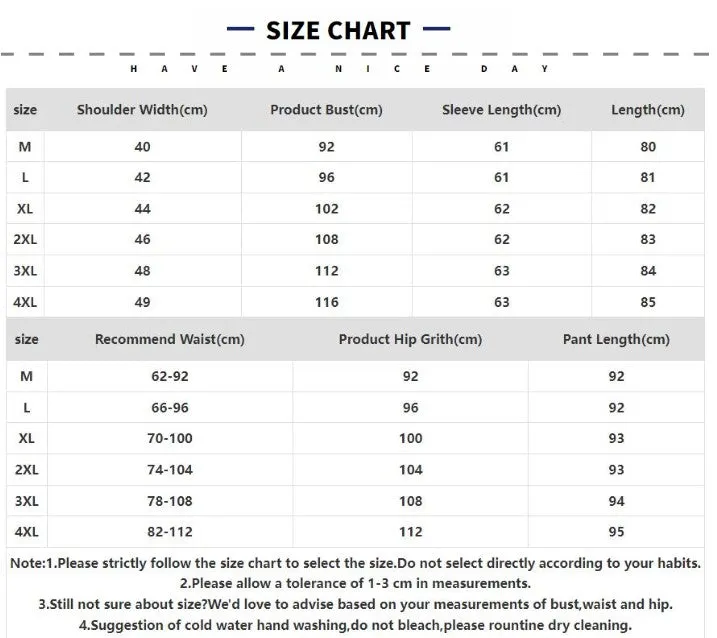 SIZE CHART

HAVE A NICE DAY

| size | Shoulder Width(cm) | Product Bust(cm) | Sleeve Length(cm) | Length(cm) |
|---|---|---|---|---|
| M | 40 | 92 | 61 | 80 |
| L | 42 | 96 | 61 | 81 |
| XL | 44 | 102 | 62 | 82 |
| 2XL | 46 | 108 | 62 | 83 |
| 3XL | 48 | 112 | 63 | 84 |
| 4XL | 49 | 116 | 63 | 85 |

| size | Recommend Waist(cm) | Product Hip Grith(cm) | Pant Length(cm) |
|---|---|---|---|
| M | 62-92 | 92 | 92 |
| L | 66-96 | 96 | 92 |
| XL | 70-100 | 100 | 93 |
| 2XL | 74-104 | 104 | 93 |
| 3XL | 78-108 | 108 | 94 |
| 4XL | 82-112 | 112 | 95 |

Note:1.Please strictly follow the size chart to select the size.Do not select directly according to your habits.
2.Please allow a tolerance of 1-3 cm in measurements.
3.Still not sure about size?We'd love to advise based on your measurements of bust,waist and hip.
4.Suggestion of cold water hand washing,do not bleach,please rountine dry cleaning.